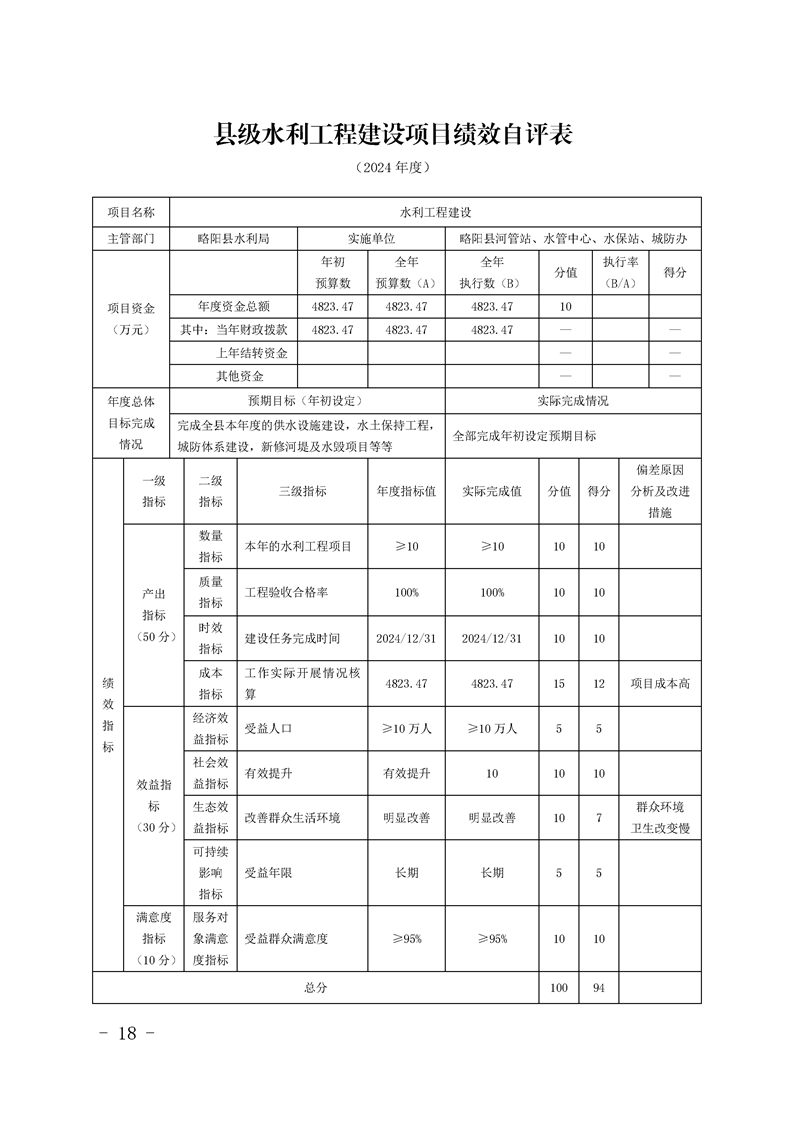 县级水利工程建设项目绩效自评表

（2024 年度）

| 项目名称 | 水利工程建设 | | | | | | |
|---|---|---|---|---|---|---|---|
| 主管部门 | 略阳县水利局 | 实施单位 | | 略阳县河管站、水管中心、水保站、城防办 | | | |
| 项目资金（万元） | | 年初预算数 | 全年预算数（A） | 全年执行数（B） | 分值 | 执行率（B/A） | 得分 |
| | 年度资金总额 | 4823.47 | 4823.47 | 4823.47 | 10 | | |
| | 其中：当年财政拨款 | 4823.47 | 4823.47 | 4823.47 | — | | — |
| | 上年结转资金 | | | | — | | — |
| | 其他资金 | | | | — | | — |
| 年度总体目标完成情况 | 预期目标（年初设定） | | | 实际完成情况 | | | |
| | 完成全县本年度的供水设施建设，水土保持工程，城防体系建设，新修河堤及水毁项目等等 | | | 全部完成年初设定预期目标 | | | |

| | 一级指标 | 二级指标 | 三级指标 | 年度指标值 | 实际完成值 | 分值 | 得分 | 偏差原因分析及改进措施 |
|---|---|---|---|---|---|---|---|---|
| 绩效指标 | 产出指标（50 分） | 数量指标 | 本年的水利工程项目 | ≥10 | ≥10 | 10 | 10 | |
| | | 质量指标 | 工程验收合格率 | 100% | 100% | 10 | 10 | |
| | | 时效指标 | 建设任务完成时间 | 2024/12/31 | 2024/12/31 | 10 | 10 | |
| | | 成本指标 | 工作实际开展情况核算 | 4823.47 | 4823.47 | 15 | 12 | 项目成本高 |
| | 效益指标（30 分） | 经济效益指标 | 受益人口 | ≥10 万人 | ≥10 万人 | 5 | 5 | |
| | | 社会效益指标 | 有效提升 | 有效提升 | 10 | 10 | 10 | |
| | | 生态效益指标 | 改善群众生活环境 | 明显改善 | 明显改善 | 10 | 7 | 群众环境卫生改变慢 |
| | | 可持续影响指标 | 受益年限 | 长期 | 长期 | 5 | 5 | |
| | 满意度指标（10 分） | 服务对象满意度指标 | 受益群众满意度 | ≥95% | ≥95% | 10 | 10 | |
| 总分 | | | | | | 100 | 94 | |

- 18 -